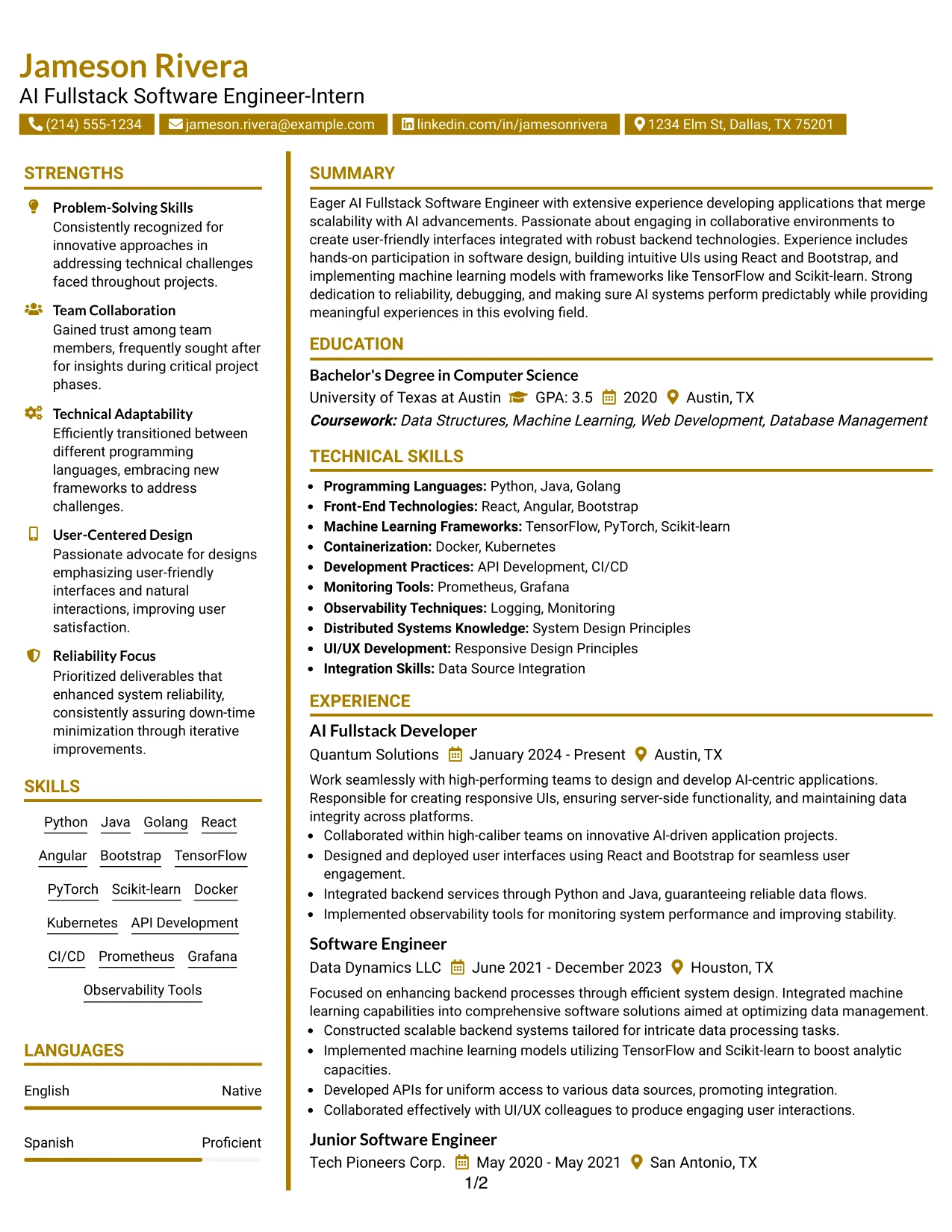 Jameson Rivera
AI Fullstack Software Engineer-Intern

(214) 555-1234 jameson.rivera@example.com linkedin.com/in/jamesonrivera 1234 Elm St, Dallas, TX 75201

STRENGTHS

Problem-Solving Skills
Consistently recognized for innovative approaches in addressing technical challenges faced throughout projects.

Team Collaboration
Gained trust among team members, frequently sought after for insights during critical project phases.

Technical Adaptability
Efficiently transitioned between different programming languages, embracing new frameworks to address challenges.

User-Centered Design
Passionate advocate for designs emphasizing user-friendly interfaces and natural interactions, improving user satisfaction.

Reliability Focus
Prioritized deliverables that enhanced system reliability, consistently assuring down-time minimization through iterative improvements.

SKILLS

Python Java Golang React
Angular Bootstrap TensorFlow
PyTorch Scikit-learn Docker
Kubernetes API Development
CI/CD Prometheus Grafana
Observability Tools

LANGUAGES

English Native

Spanish Proficient

SUMMARY

Eager AI Fullstack Software Engineer with extensive experience developing applications that merge scalability with AI advancements. Passionate about engaging in collaborative environments to create user-friendly interfaces integrated with robust backend technologies. Experience includes hands-on participation in software design, building intuitive UIs using React and Bootstrap, and implementing machine learning models with frameworks like TensorFlow and Scikit-learn. Strong dedication to reliability, debugging, and making sure AI systems perform predictably while providing meaningful experiences in this evolving field.

EDUCATION

Bachelor's Degree in Computer Science
University of Texas at Austin GPA: 3.5 2020 Austin, TX
Coursework: Data Structures, Machine Learning, Web Development, Database Management

TECHNICAL SKILLS

• Programming Languages: Python, Java, Golang
• Front-End Technologies: React, Angular, Bootstrap
• Machine Learning Frameworks: TensorFlow, PyTorch, Scikit-learn
• Containerization: Docker, Kubernetes
• Development Practices: API Development, CI/CD
• Monitoring Tools: Prometheus, Grafana
• Observability Techniques: Logging, Monitoring
• Distributed Systems Knowledge: System Design Principles
• UI/UX Development: Responsive Design Principles
• Integration Skills: Data Source Integration

EXPERIENCE

AI Fullstack Developer
Quantum Solutions January 2024 - Present Austin, TX
Work seamlessly with high-performing teams to design and develop AI-centric applications. Responsible for creating responsive UIs, ensuring server-side functionality, and maintaining data integrity across platforms.
• Collaborated within high-caliber teams on innovative AI-driven application projects.
• Designed and deployed user interfaces using React and Bootstrap for seamless user engagement.
• Integrated backend services through Python and Java, guaranteeing reliable data flows.
• Implemented observability tools for monitoring system performance and improving stability.

Software Engineer
Data Dynamics LLC June 2021 - December 2023 Houston, TX
Focused on enhancing backend processes through efficient system design. Integrated machine learning capabilities into comprehensive software solutions aimed at optimizing data management.
• Constructed scalable backend systems tailored for intricate data processing tasks.
• Implemented machine learning models utilizing TensorFlow and Scikit-learn to boost analytic capacities.
• Developed APIs for uniform access to various data sources, promoting integration.
• Collaborated effectively with UI/UX colleagues to produce engaging user interactions.

Junior Software Engineer
Tech Pioneers Corp. May 2020 - May 2021 San Antonio, TX

1/2